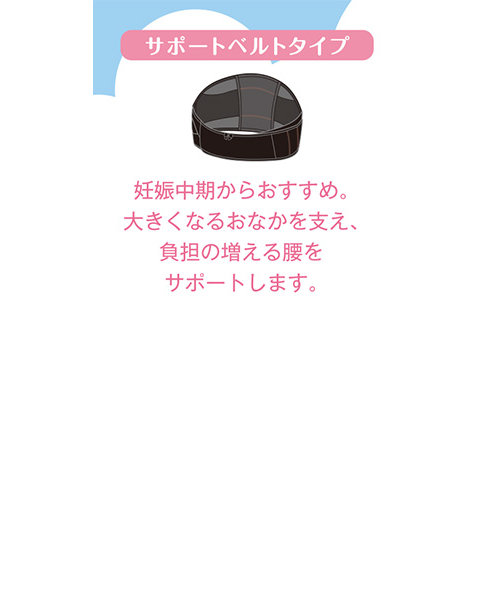 サポートベルトタイプ

妊娠中期からおすすめ。
大きくなるおなかを支え、
負担の増える腰を
サポートします。